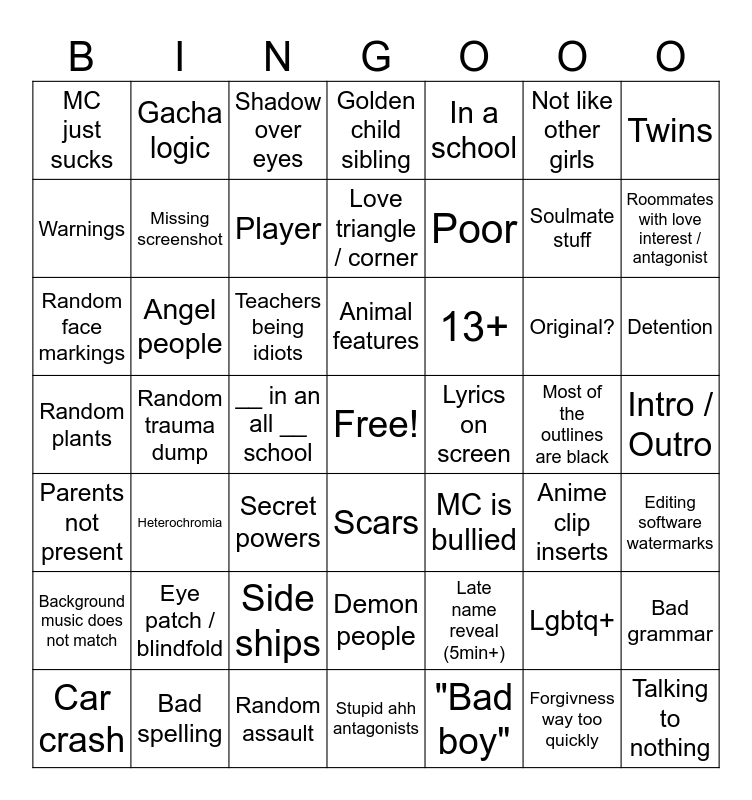 | B | I | N | G | O | O | O |
|---|---|---|---|---|---|---|
| MC just sucks | Gacha logic | Shadow over eyes | Golden child sibling | In a school | Not like other girls | Twins |
| Warnings | Missing screenshot | Player | Love triangle / corner | Poor | Soulmate stuff | Roommates with love interest / antagonist |
| Random face markings | Angel people | Teachers being idiots | Animal features | 13+ | Original? | Detention |
| Random plants | Random trauma dump | __ in an all __ school | Free! | Lyrics on screen | Most of the outlines are black | Intro / Outro |
| Parents not present | Heterochromia | Secret powers | Scars | MC is bullied | Anime clip inserts | Editing software watermarks |
| Background music does not match | Eye patch / blindfold | Side ships | Demon people | Late name reveal (5min+) | Lgbtq+ | Bad grammar |
| Car crash | Bad spelling | Random assault | Stupid ahh antagonists | "Bad boy" | Forgivness way too quickly | Talking to nothing |